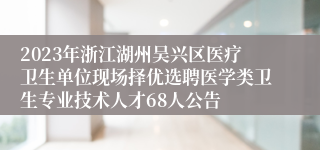 2023年浙江湖州吴兴区医疗卫生单位现场择优选聘医学类卫生专业技术人才68人公告